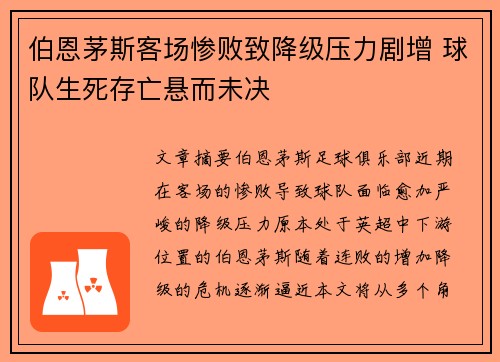 伯恩茅斯客场惨败致降级压力剧增 球队生死存亡悬而未决

文章摘要伯恩茅斯足球俱乐部近期在客场的惨败导致球队面临愈加严峻的降级压力原本处于英超中下游位置的伯恩茅斯随着连败的增加降级的危机逐渐逼近本文将从多个角